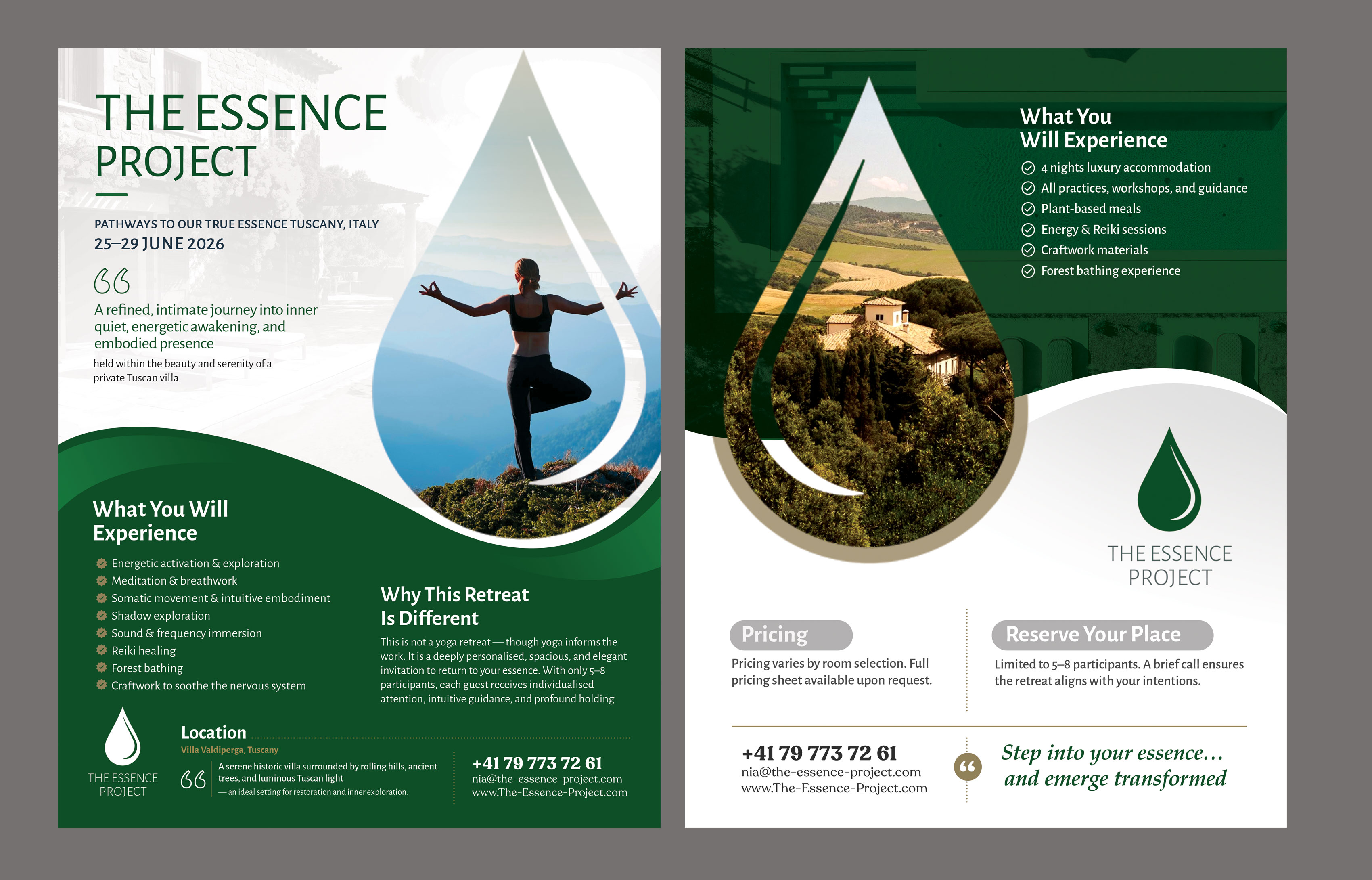 THE ESSENCE PROJECT

PATHWAYS TO OUR TRUE ESSENCE TUSCANY, ITALY
25–29 JUNE 2026

A refined, intimate journey into inner quiet, energetic awakening, and embodied presence

held within the beauty and serenity of a private Tuscan villa

What You Will Experience

Energetic activation & exploration
Meditation & breathwork
Somatic movement & intuitive embodiment
Shadow exploration
Sound & frequency immersion
Reiki healing
Forest bathing
Craftwork to soothe the nervous system

Why This Retreat Is Different

This is not a yoga retreat — though yoga informs the work. It is a deeply personalised, spacious, and elegant invitation to return to your essence. With only 5–8 participants, each guest receives individualised attention, intuitive guidance, and profound holding

THE ESSENCE PROJECT

Location
Villa Valdiperga, Tuscany

A serene historic villa surrounded by rolling hills, ancient trees, and luminous Tuscan light
— an ideal setting for restoration and inner exploration.

+41 79 773 72 61
nia@the-essence-project.com
www.The-Essence-Project.com

What You Will Experience

4 nights luxury accommodation
All practices, workshops, and guidance
Plant-based meals
Energy & Reiki sessions
Craftwork materials
Forest bathing experience

THE ESSENCE PROJECT

Pricing
Pricing varies by room selection. Full pricing sheet available upon request.

Reserve Your Place
Limited to 5–8 participants. A brief call ensures the retreat aligns with your intentions.

+41 79 773 72 61
nia@the-essence-project.com
www.The-Essence-Project.com

Step into your essence…
and emerge transformed